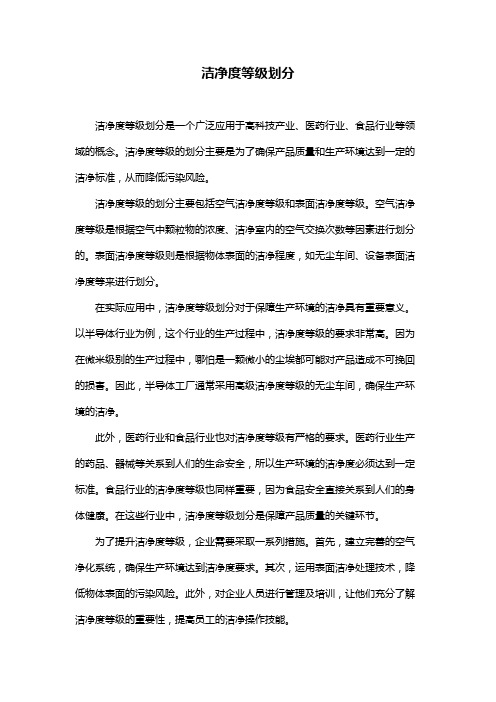 洁净度等级划分

洁净度等级划分是一个广泛应用于高科技产业、医药行业、食品行业等领域的概念。洁净度等级的划分主要是为了确保产品质量和生产环境达到一定的洁净标准，从而降低污染风险。

洁净度等级的划分主要包括空气洁净度等级和表面洁净度等级。空气洁净度等级是根据空气中颗粒物的浓度、洁净室内的空气交换次数等因素进行划分的。表面洁净度等级则是根据物体表面的洁净程度，如无尘车间、设备表面洁净度等来进行划分。

在实际应用中，洁净度等级划分对于保障生产环境的洁净具有重要意义。以半导体行业为例，这个行业的生产过程中，洁净度等级的要求非常高。因为在微米级别的生产过程中，哪怕是一颗微小的尘埃都可能对产品造成不可挽回的损害。因此，半导体工厂通常采用高级洁净度等级的无尘车间，确保生产环境的洁净。

此外，医药行业和食品行业也对洁净度等级有严格的要求。医药行业生产的药品、器械等关系到人们的生命安全，所以生产环境的洁净度必须达到一定标准。食品行业的洁净度等级也同样重要，因为食品安全直接关系到人们的身体健康。在这些行业中，洁净度等级划分是保障产品质量的关键环节。

为了提升洁净度等级，企业需要采取一系列措施。首先，建立完善的空气净化系统，确保生产环境达到洁净度要求。其次，运用表面洁净处理技术，降低物体表面的污染风险。此外，对企业人员进行管理及培训，让他们充分了解洁净度等级的重要性，提高员工的洁净操作技能。